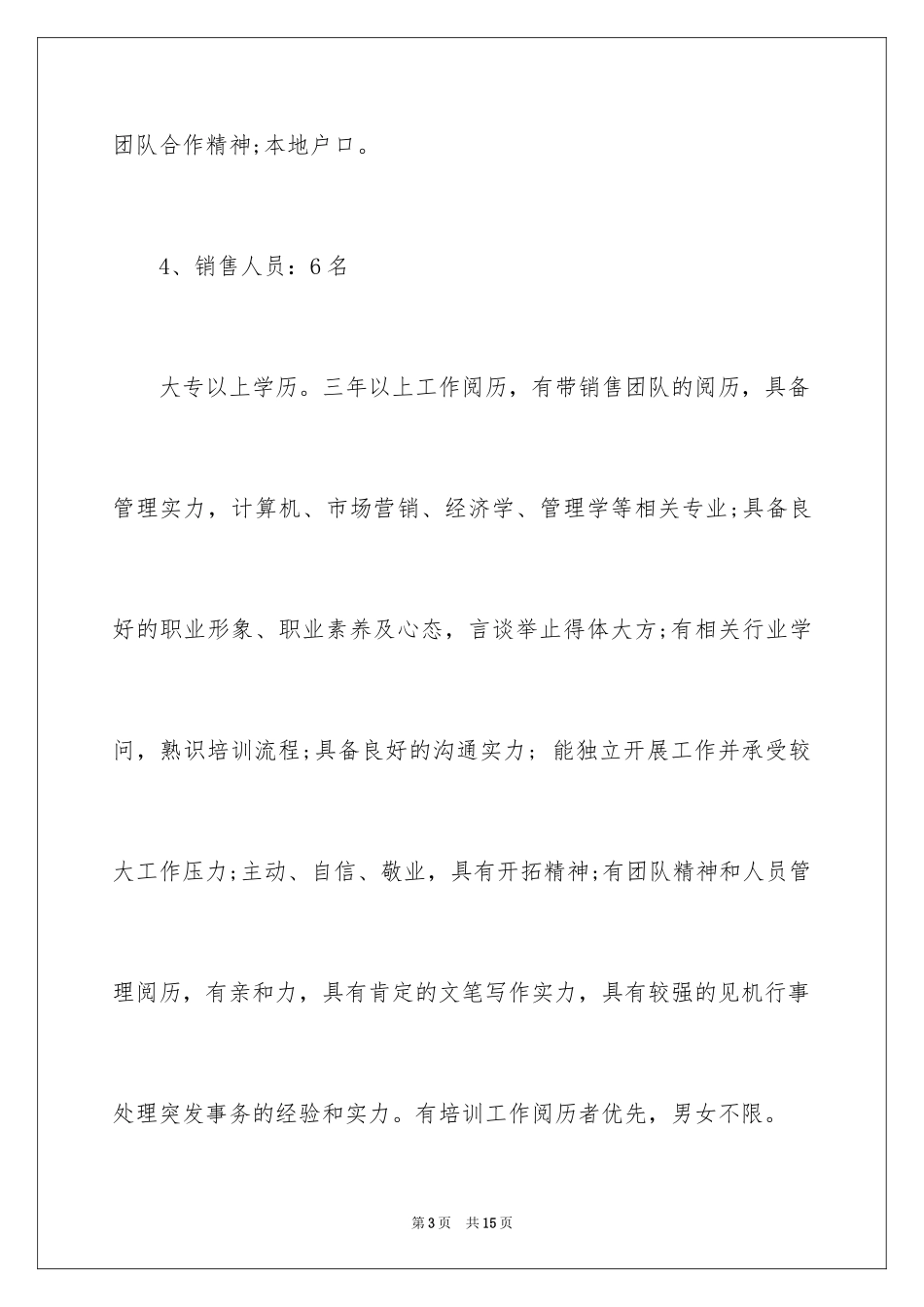 团队合作精神;本地户口。

4、销售人员：6名

大专以上学历。三年以上工作阅历，有带销售团队的阅历，具备管理实力，计算机、市场营销、经济学、管理学等相关专业;具备良好的职业形象、职业素养及心态，言谈举止得体大方;有相关行业学问，熟识培训流程;具备良好的沟通实力；能独立开展工作并承受较大工作压力;主动、自信、敬业，具有开拓精神;有团队精神和人员管理阅历，有亲和力，具有肯定的文笔写作实力，具有较强的见机行事处理突发事务的经验和实力。有培训工作阅历者优先，男女不限。

第3页　共15页